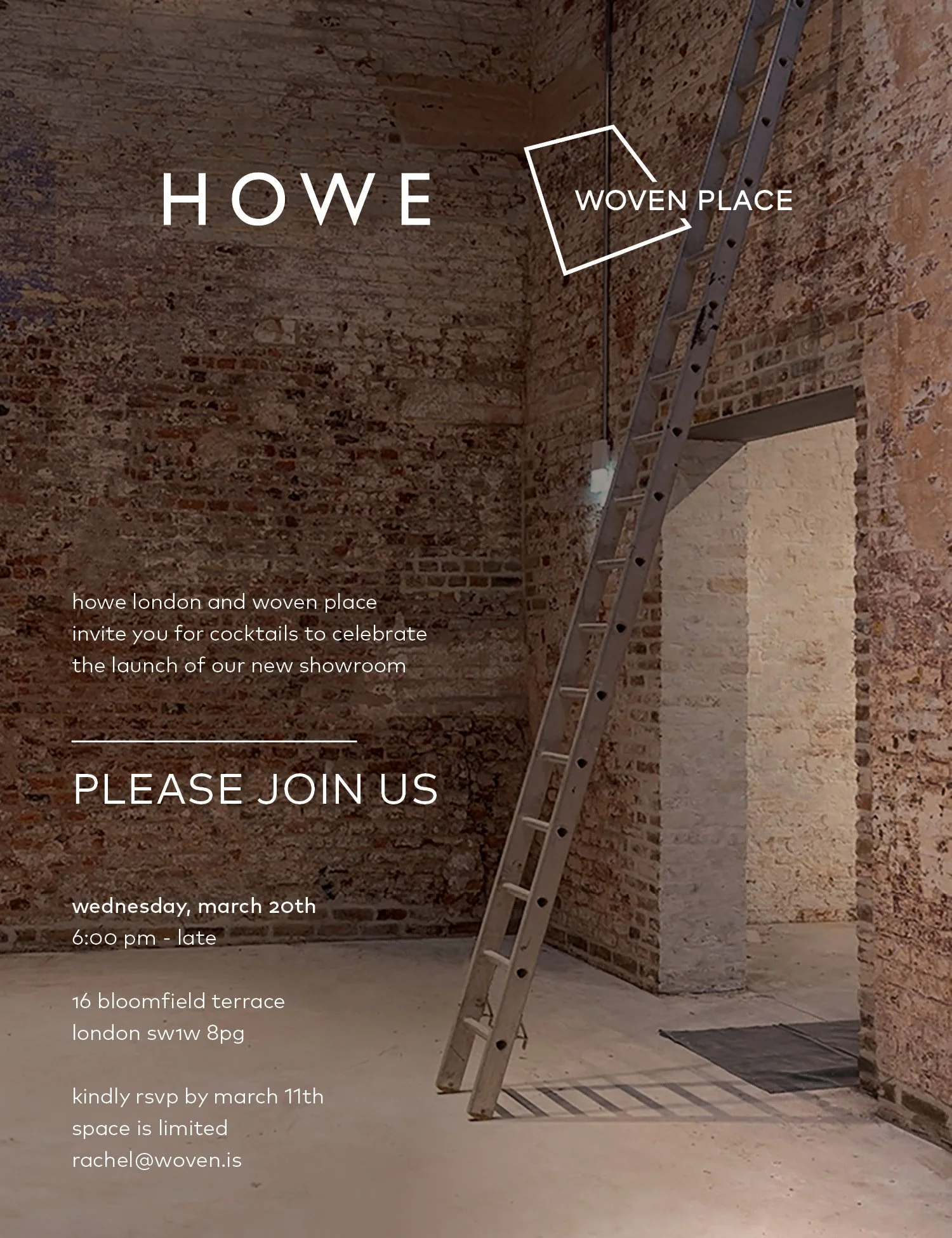 HOWE

WOVEN PLACE

howe london and woven place invite you for cocktails to celebrate the launch of our new showroom

PLEASE JOIN US

wednesday, march 20th
6:00 pm - late

16 bloomfield terrace
london sw1w 8pg

kindly rsvp by march 11th
space is limited
rachel@woven.is